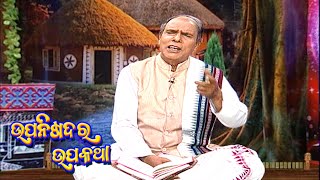 ଉପନିଷଦର ଉପକଥା